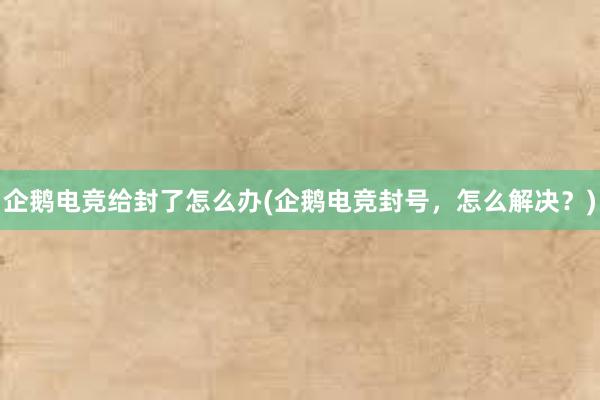 企鹅电竞给封了怎么办(企鹅电竞封号，怎么解决？)